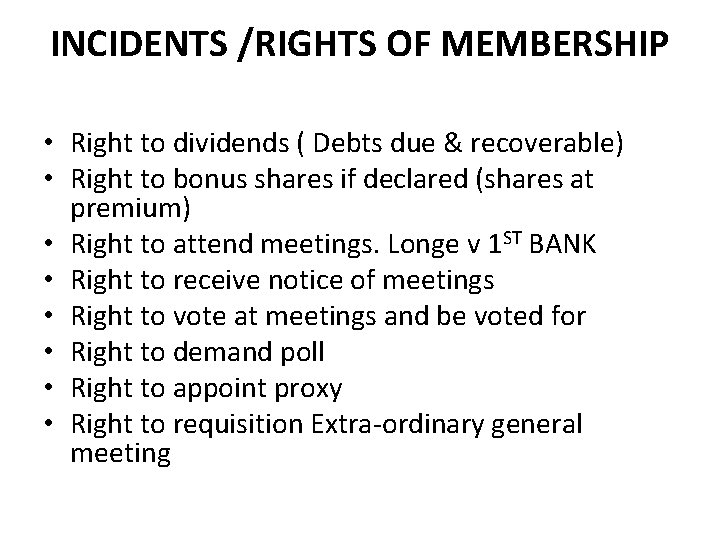 INCIDENTS /RIGHTS OF MEMBERSHIP

• Right to dividends ( Debts due & recoverable)
• Right to bonus shares if declared (shares at premium)
• Right to attend meetings. Longe v 1$^{ST}$ BANK
• Right to receive notice of meetings
• Right to vote at meetings and be voted for
• Right to demand poll
• Right to appoint proxy
• Right to requisition Extra-ordinary general meeting